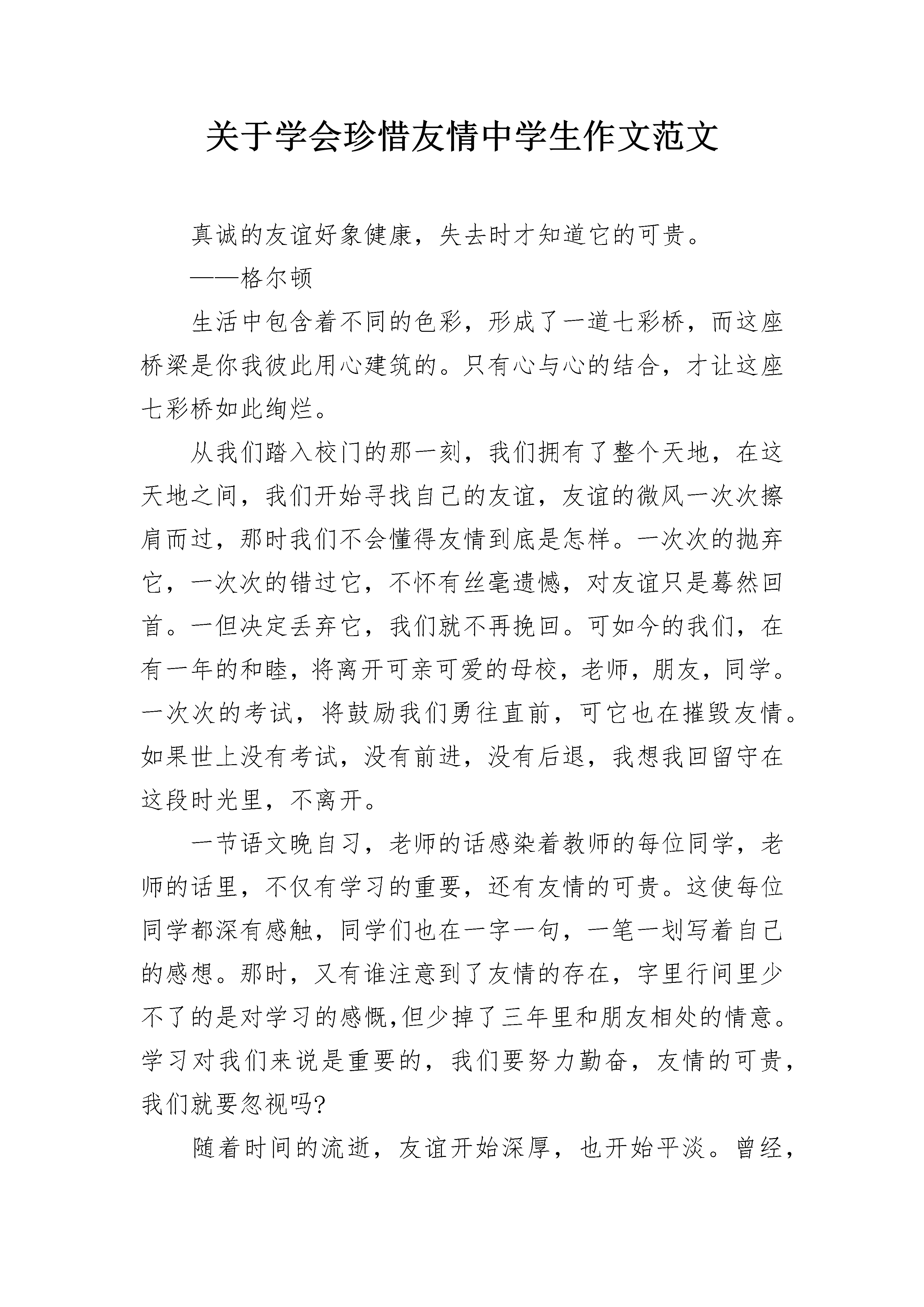 关于学会珍惜友情中学生作文范文

真诚的友谊好象健康，失去时才知道它的可贵。

——格尔顿

生活中包含着不同的色彩，形成了一道七彩桥，而这座桥梁是你我彼此用心建筑的。只有心与心的结合，才让这座七彩桥如此绚烂。

从我们踏入校门的那一刻，我们拥有了整个天地，在这天地之间，我们开始寻找自己的友谊，友谊的微风一次次擦肩而过，那时我们不会懂得友情到底是怎样。一次次的抛弃它，一次次的错过它，不怀有丝毫遗憾，对友谊只是蓦然回首。一但决定丢弃它，我们就不再挽回。可如今的我们，在有一年的和睦，将离开可亲可爱的母校，老师，朋友，同学。一次次的考试，将鼓励我们勇往直前，可它也在摧毁友情。如果世上没有考试，没有前进，没有后退，我想我回留守在这段时光里，不离开。

一节语文晚自习，老师的话感染着教师的每位同学，老师的话里，不仅有学习的重要，还有友情的可贵。这使每位同学都深有感触，同学们也在一字一句，一笔一划写着自己的感想。那时，又有谁注意到了友情的存在，字里行间里少不了的是对学习的感慨,但少掉了三年里和朋友相处的情意。学习对我们来说是重要的，我们要努力勤奋，友情的可贵，我们就要忽视吗?

随着时间的流逝，友谊开始深厚，也开始平淡。曾经，